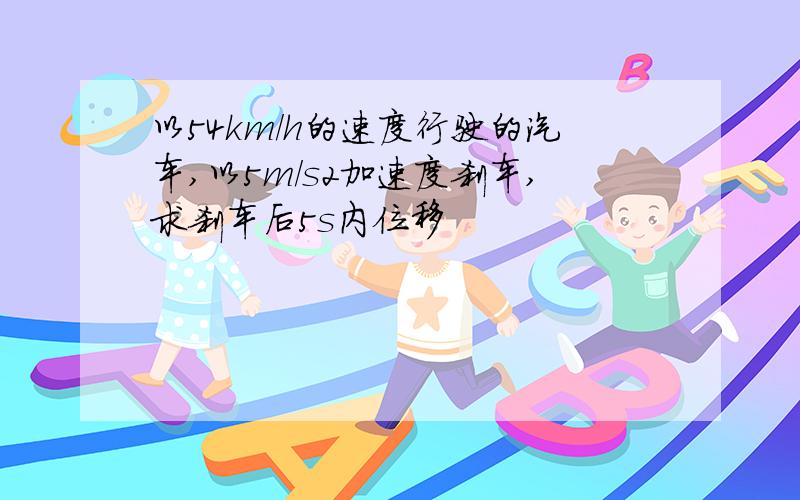 以54km/h的速度行驶的汽车，以5m/s2加速度刹车，求刹车后5s内位移